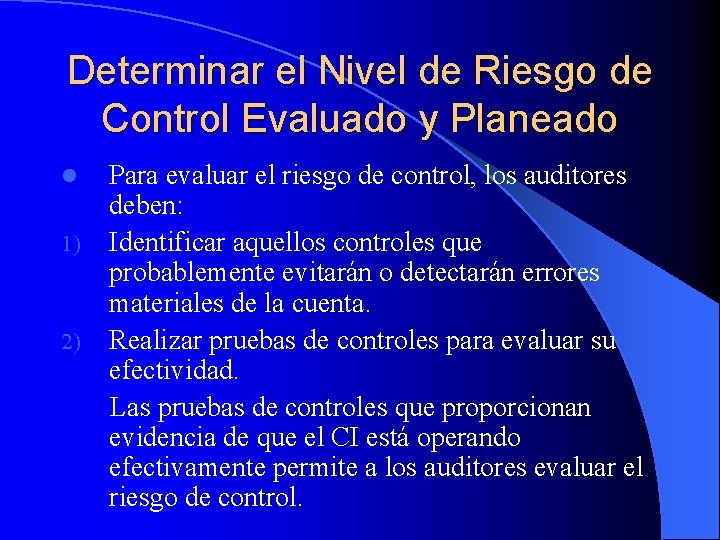 Determinar el Nivel de Riesgo de Control Evaluado y Planeado

Para evaluar el riesgo de control, los auditores deben:

1) Identificar aquellos controles que probablemente evitarán o detectarán errores materiales de la cuenta.

2) Realizar pruebas de controles para evaluar su efectividad.

Las pruebas de controles que proporcionan evidencia de que el CI está operando efectivamente permite a los auditores evaluar el riesgo de control.